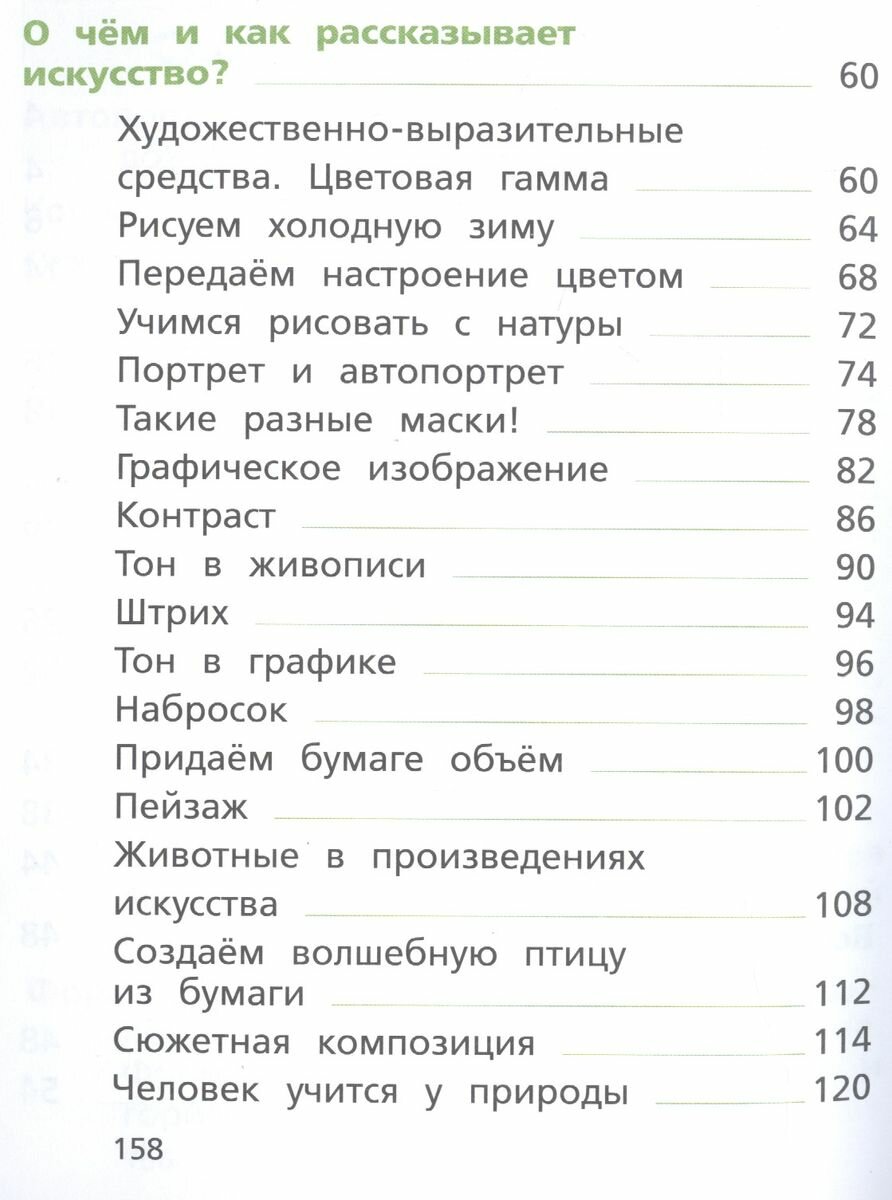 О чём и как рассказывает искусство? 60

Художественно-выразительные средства. Цветовая гамма 60
Рисуем холодную зиму 64
Передаём настроение цветом 68
Учимся рисовать с натуры 72
Портрет и автопортрет 74
Такие разные маски! 78
Графическое изображение 82
Контраст 86
Тон в живописи 90
Штрих 94
Тон в графике 96
Набросок 98
Придаём бумаге объём 100
Пейзаж 102
Животные в произведениях искусства 108
Создаём волшебную птицу из бумаги 112
Сюжетная композиция 114
Человек учится у природы 120

158